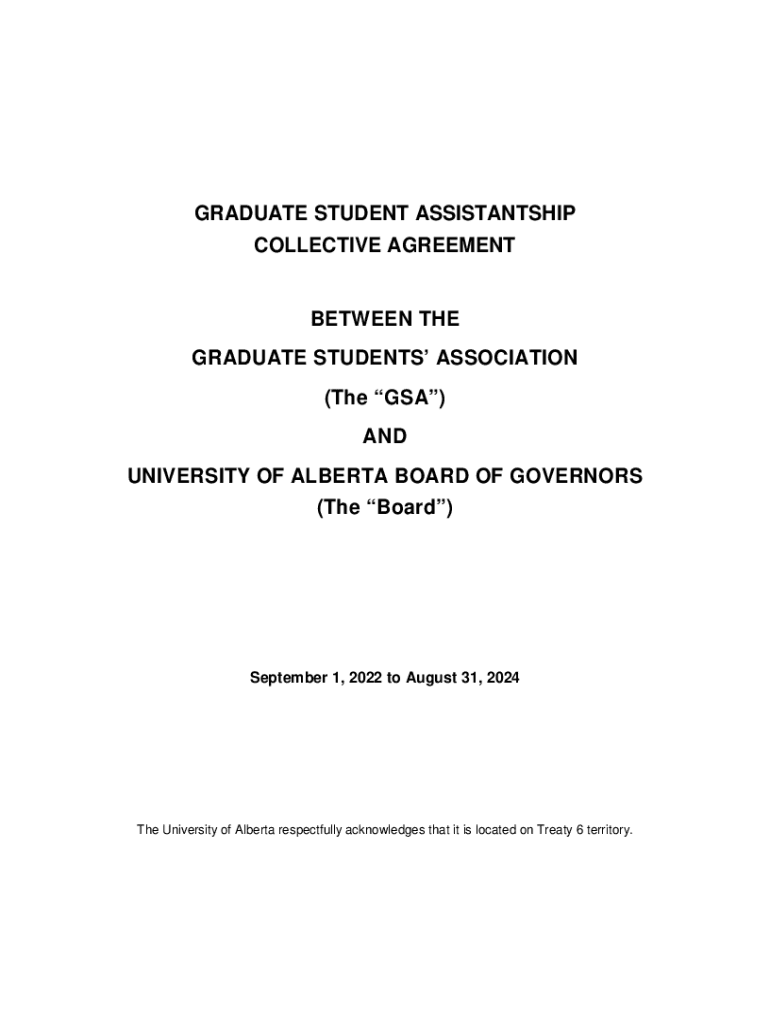 GRADUATE STUDENT ASSISTANTSHIP
COLLECTIVE AGREEMENT

BETWEEN THE
GRADUATE STUDENTS' ASSOCIATION
(The "GSA")
AND
UNIVERSITY OF ALBERTA BOARD OF GOVERNORS
(The "Board")

September 1, 2022 to August 31, 2024

The University of Alberta respectfully acknowledges that it is located on Treaty 6 territory.